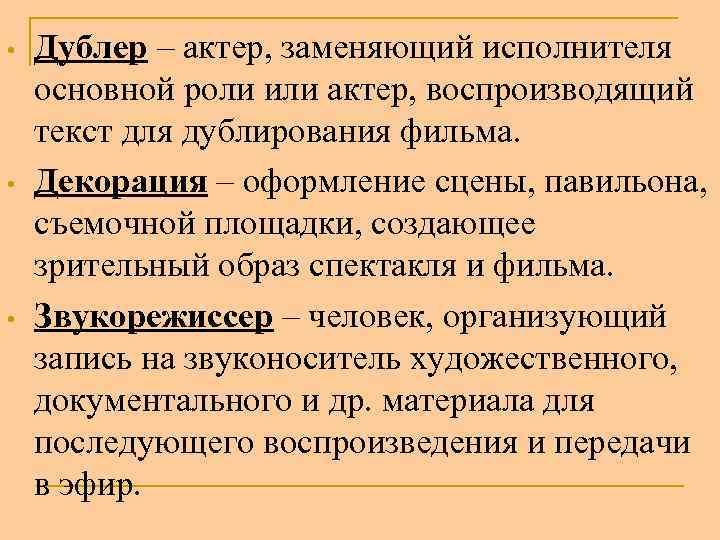 • Дублер – актер, заменяющий исполнителя основной роли или актер, воспроизводящий текст для дублирования фильма.

• Декорация – оформление сцены, павильона, съемочной площадки, создающее зрительный образ спектакля и фильма.

• Звукорежиссер – человек, организующий запись на звуконоситель художественного, документального и др. материала для последующего воспроизведения и передачи в эфир.